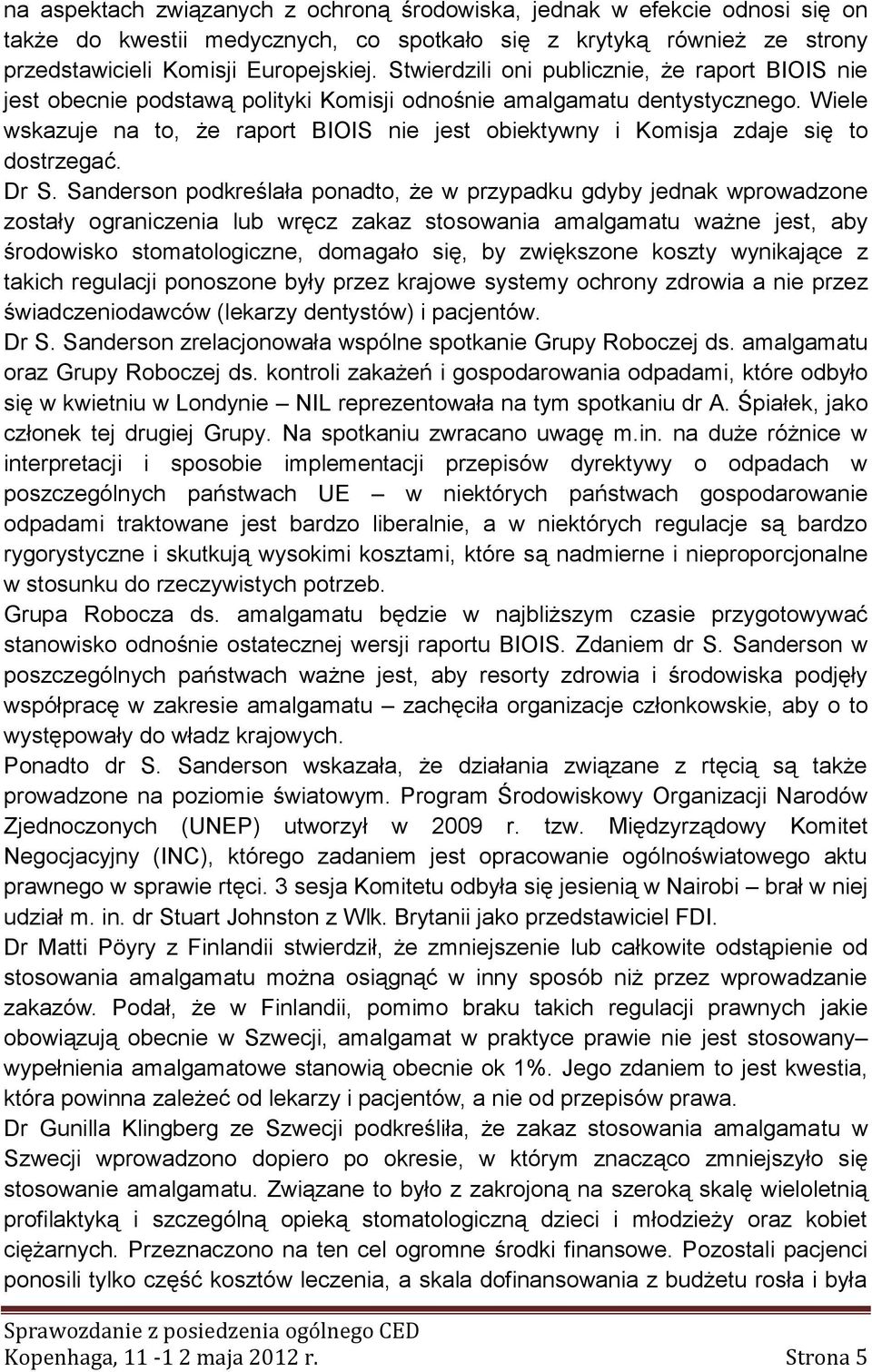 na aspektach związanych z ochroną środowiska, jednak w efekcie odnosi się on także do kwestii medycznych, co spotkało się z krytyką również ze strony przedstawicieli Komisji Europejskiej. Stwierdzili oni publicznie, że raport BIOIS nie jest obecnie podstawą polityki Komisji odnośnie amalgamatu dentystycznego. Wiele wskazuje na to, że raport BIOIS nie jest obiektywny i Komisja zdaje się to dostrzegać.

Dr S. Sanderson podkreślała ponadto, że w przypadku gdyby jednak wprowadzone zostały ograniczenia lub wręcz zakaz stosowania amalgamatu ważne jest, aby środowisko stomatologiczne, domagało się, by zwiększone koszty wynikające z takich regulacji ponoszone były przez krajowe systemy ochrony zdrowia a nie przez świadczeniodawców (lekarzy dentystów) i pacjentów.

Dr S. Sanderson zrelacjonowała wspólne spotkanie Grupy Roboczej ds. amalgamatu oraz Grupy Roboczej ds. kontroli zakażeń i gospodarowania odpadami, które odbyło się w kwietniu w Londynie – NIL reprezentowała na tym spotkaniu dr A. Śpiałek, jako członek tej drugiej Grupy. Na spotkaniu zwracano uwagę m.in. na duże różnice w interpretacji i sposobie implementacji przepisów dyrektywy o odpadach w poszczególnych państwach UE – w niektórych państwach gospodarowanie odpadami traktowane jest bardzo liberalnie, a w niektórych regulacje są bardzo rygorystyczne i skutkują wysokimi kosztami, które są nadmierne i nieproporcjonalne w stosunku do rzeczywistych potrzeb.

Grupa Robocza ds. amalgamatu będzie w najbliższym czasie przygotowywać stanowisko odnośnie ostatecznej wersji raportu BIOIS. Zdaniem dr S. Sanderson w poszczególnych państwach ważne jest, aby resorty zdrowia i środowiska podjęły współpracę w zakresie amalgamatu – zachęciła organizacje członkowskie, aby o to występowały do władz krajowych.

Ponadto dr S. Sanderson wskazała, że działania związane z rtęcią są także prowadzone na poziomie światowym. Program Środowiskowy Organizacji Narodów Zjednoczonych (UNEP) utworzył w 2009 r. tzw. Międzyrządowy Komitet Negocjacyjny (INC), którego zadaniem jest opracowanie ogólnoświatowego aktu prawnego w sprawie rtęci. 3 sesja Komitetu odbyła się jesienią w Nairobi – brał w niej udział m. in. dr Stuart Johnston z Wlk. Brytanii jako przedstawiciel FDI.

Dr Matti Pöyry z Finlandii stwierdził, że zmniejszenie lub całkowite odstąpienie od stosowania amalgamatu można osiągnąć w inny sposób niż przez wprowadzanie zakazów. Podał, że w Finlandii, pomimo braku takich regulacji prawnych jakie obowiązują obecnie w Szwecji, amalgamat w praktyce prawie nie jest stosowany– wypełnienia amalgamatowe stanowią obecnie ok 1%. Jego zdaniem to jest kwestia, która powinna zależeć od lekarzy i pacjentów, a nie od przepisów prawa.

Dr Gunilla Klingberg ze Szwecji podkreśliła, że zakaz stosowania amalgamatu w Szwecji wprowadzono dopiero po okresie, w którym znacząco zmniejszyło się stosowanie amalgamatu. Związane to było z zakrojoną na szeroką skalę wieloletnią profilaktyką i szczególną opieką stomatologiczną dzieci i młodzieży oraz kobiet ciężarnych. Przeznaczono na ten cel ogromne środki finansowe. Pozostali pacjenci ponosili tylko część kosztów leczenia, a skala dofinansowania z budżetu rosła i była

Sprawozdanie z posiedzenia ogólnego CED
Kopenhaga, 11 -1 2 maja 2012 r. Strona 5